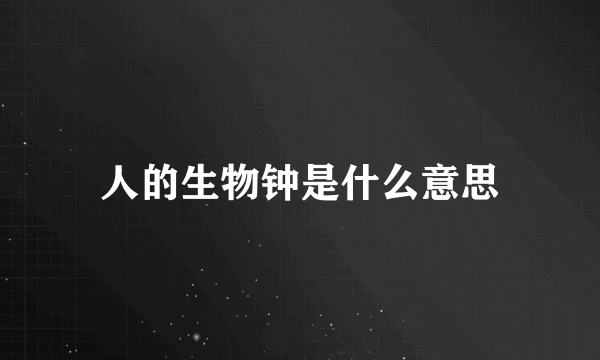 人的生物钟是什么意思